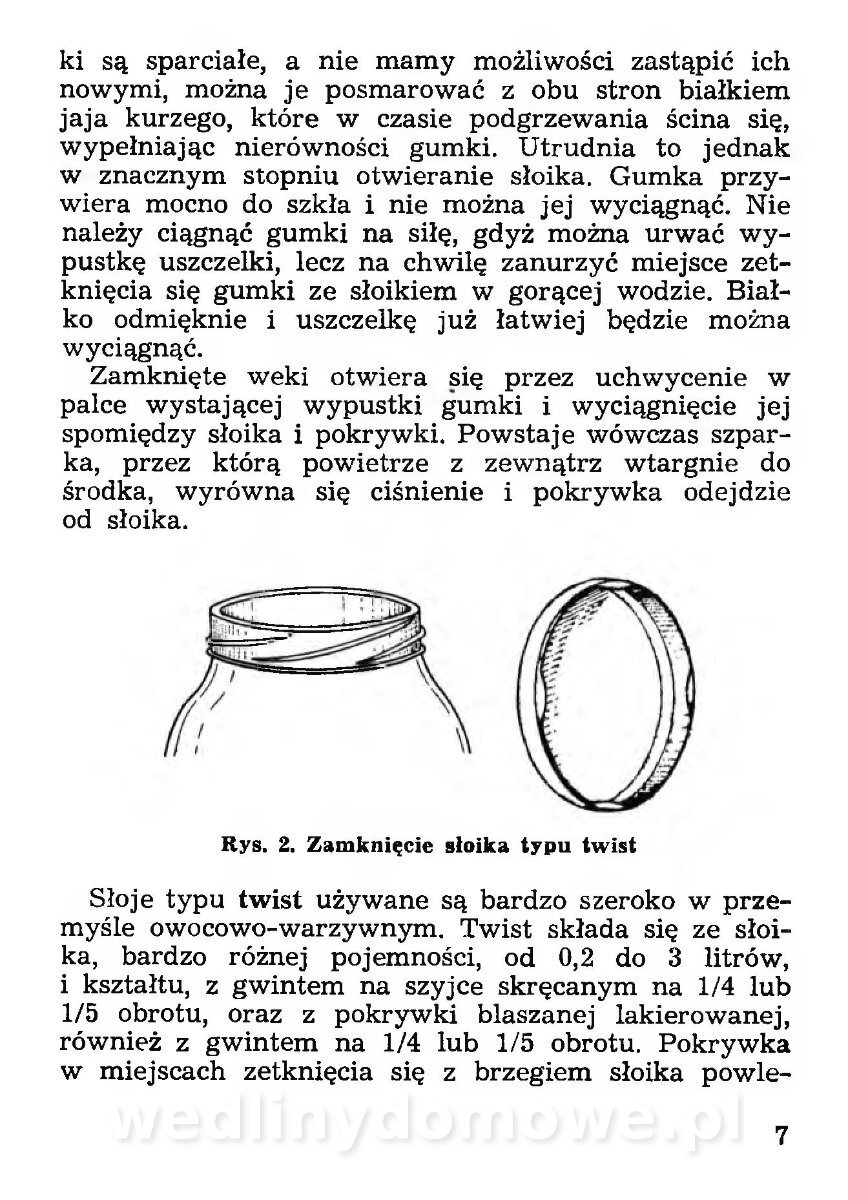 ki są sparciałe, a nie mamy możliwości zastąpić ich nowymi, można je posmarować z obu stron białkiem jaja kurzego, które w czasie podgrzewania ścina się, wypełniając nierówności gumki. Utrudnia to jednak w znacznym stopniu otwieranie słoika. Gumka przywiera mocno do szkła i nie można jej wyciągnąć. Nie należy ciągnąć gumki na siłę, gdyż można urwać wypustkę uszczelki, lecz na chwilę zanurzyć miejsce zetknięcia się gumki ze słoikiem w gorącej wodzie. Białko odmięknie i uszczelkę już łatwiej będzie można wyciągnąć.

Zamknięte weki otwiera się przez uchwycenie w palce wystającej wypustki gumki i wyciągnięcie jej spomiędzy słoika i pokrywki. Powstaje wówczas szparka, przez którą powietrze z zewnątrz wtargnie do środka, wyrówna się ciśnienie i pokrywka odejdzie od słoika.

Rys. 2. Zamknięcie słoika typu twist

Słoje typu twist używane są bardzo szeroko w przemyśle owocowo-warzywnym. Twist składa się ze słoika, bardzo różnej pojemności, od 0,2 do 3 litrów, i kształtu, z gwintem na szyjce skręcanym na 1/4 lub 1/5 obrotu, oraz z pokrywki blaszanej lakierowanej, również z gwintem na 1/4 lub 1/5 obrotu. Pokrywka w miejscach zetknięcia się z brzegiem słoika powle-

wedlinydomowe.pl

7